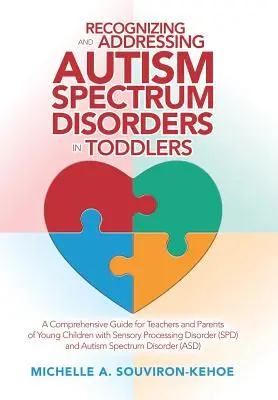 RECOGNIZING AND ADDRESSING AUTISM SPECTRUM DISORDERS IN TODDLERS

A Comprehensive Guide for Teachers and Parents of Young Children with Sensory Processing Disorder (SPD) and Autism Spectrum Disorder (ASD)

MICHELLE A. SOUVIRON-KEHOE